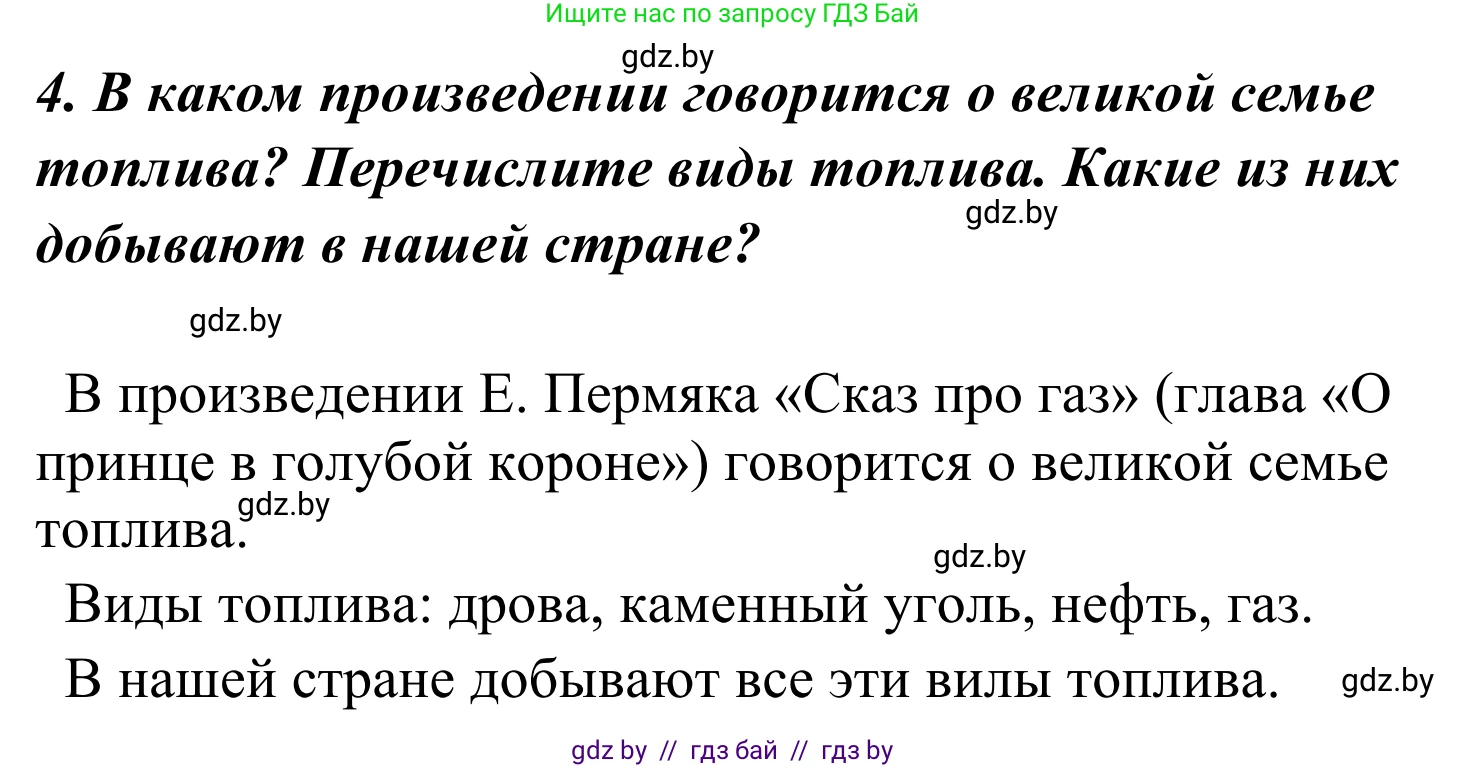 Ищите нас по запросу ГДЗ Бай

gdz.by

4. В каком произведении говорится о великой семье топлива? Перечислите виды топлива. Какие из них добывают в нашей стране?

gdz.by

gdz.by

В произведении Е. Пермяка «Сказ про газ» (глава «О принце в голубой короне») говорится о великой семье топлива.

gdz.by

gdz.by

Виды топлива: дрова, каменный уголь, нефть, газ.

В нашей стране добывают все эти вилы топлива.

gdz.by

gdz by // гдз бай // гдз by